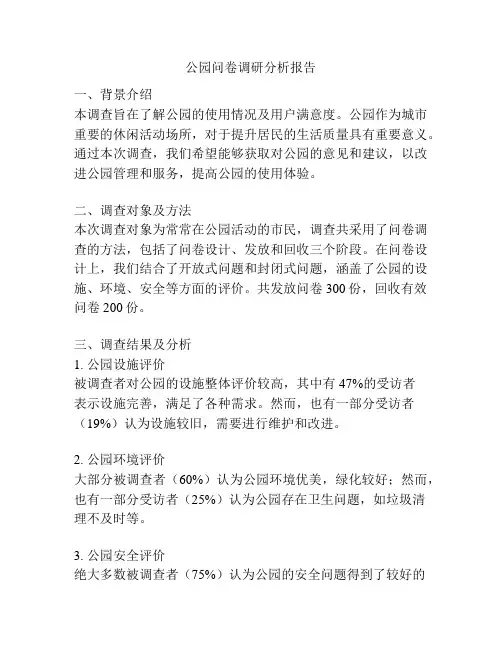 公园问卷调研分析报告

一、背景介绍
本调查旨在了解公园的使用情况及用户满意度。公园作为城市重要的休闲活动场所，对于提升居民的生活质量具有重要意义。通过本次调查，我们希望能够获取对公园的意见和建议，以改进公园管理和服务，提高公园的使用体验。

二、调查对象及方法
本次调查对象为常常在公园活动的市民，调查共采用了问卷调查的方法，包括了问卷设计、发放和回收三个阶段。在问卷设计上，我们结合了开放式问题和封闭式问题，涵盖了公园的设施、环境、安全等方面的评价。共发放问卷 300 份，回收有效问卷 200 份。

三、调查结果及分析
1. 公园设施评价
被调查者对公园的设施整体评价较高，其中有 47%的受访者表示设施完善，满足了各种需求。然而，也有一部分受访者（19%）认为设施较旧，需要进行维护和改进。

2. 公园环境评价
大部分被调查者（60%）认为公园环境优美，绿化较好；然而，也有一部分受访者（25%）认为公园存在卫生问题，如垃圾清理不及时等。

3. 公园安全评价
绝大多数被调查者（75%）认为公园的安全问题得到了较好的